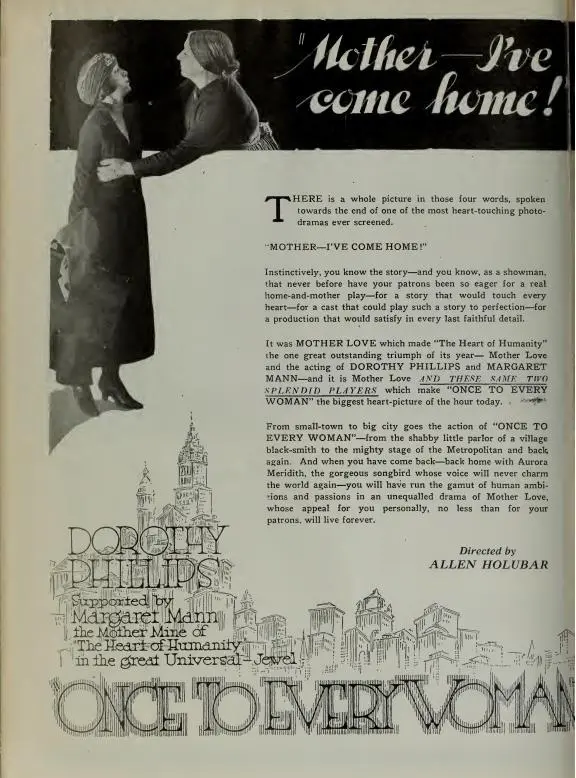 "Mother—I've come home!

THERE is a whole picture in those four words, spoken towards the end of one of the most heart-touching photodramas ever screened.

"MOTHER—I'VE COME HOME!"

Instinctively, you know the story—and you know, as a showman, that never before have your patrons been so eager for a real home-and-mother play—for a story that would touch every heart—for a cast that could play such a story to perfection—for a production that would satisfy in every last faithful detail.

It was MOTHER LOVE which made "The Heart of Humanity" the one great outstanding triumph of its year— Mother Love and the acting of DOROTHY PHILLIPS and MARGARET MANN—and it is Mother Love AND THESE SAME TWO SPLENDID PLAYERS which make "ONCE TO EVERY WOMAN" the biggest heart-picture of the hour today.

From small-town to big city goes the action of "ONCE TO EVERY WOMAN"—from the shabby little parlor of a village black-smith to the mighty stage of the Metropolitan and back again. And when you have come back—back home with Aurora Meridith, the gorgeous songbird whose voice will never charm the world again—you will have run the gamut of human ambitions and passions in an unequalled drama of Mother Love, whose appeal for you personally, no less than for your patrons, will live forever.

Directed by
ALLEN HOLUBAR

DOROTHY PHILLIPS
Supported by
Margaret Mann
the Mother Mine of
The Heart of Humanity
in the great Universal-Jewel

ONCE TO EVERY WOMAN